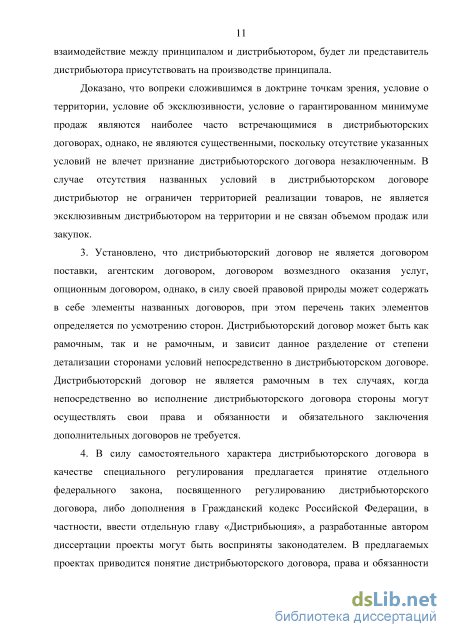 11

взаимодействие между принципалом и дистрибьютором, будет ли представитель дистрибьютора присутствовать на производстве принципала.

Доказано, что вопреки сложившимся в доктрине точкам зрения, условие о территории, условие об эксклюзивности, условие о гарантированном минимуме продаж являются наиболее часто встречающимися в дистрибьюторских договорах, однако, не являются существенными, поскольку отсутствие указанных условий не влечет признание дистрибьюторского договора незаключенным. В случае отсутствия названных условий в дистрибьюторском договоре дистрибьютор не ограничен территорией реализации товаров, не является эксклюзивным дистрибьютором на территории и не связан объемом продаж или закупок.

3. Установлено, что дистрибьюторский договор не является договором поставки, агентским договором, договором возмездного оказания услуг, опционным договором, однако, в силу своей правовой природы может содержать в себе элементы названных договоров, при этом перечень таких элементов определяется по усмотрению сторон. Дистрибьюторский договор может быть как рамочным, так и не рамочным, и зависит данное разделение от степени детализации сторонами условий непосредственно в дистрибьюторском договоре. Дистрибьюторский договор не является рамочным в тех случаях, когда непосредственно во исполнение дистрибьюторского договора стороны могут осуществлять свои права и обязанности и обязательного заключения дополнительных договоров не требуется.

4. В силу самостоятельного характера дистрибьюторского договора в качестве специального регулирования предлагается принятие отдельного федерального закона, посвященного регулированию дистрибьюторского договора, либо дополнения в Гражданский кодекс Российской Федерации, в частности, ввести отдельную главу «Дистрибьюция», а разработанные автором диссертации проекты могут быть восприняты законодателем. В предлагаемых проектах приводится понятие дистрибьюторского договора, права и обязанности

dsLib.net
библиотека диссертаций